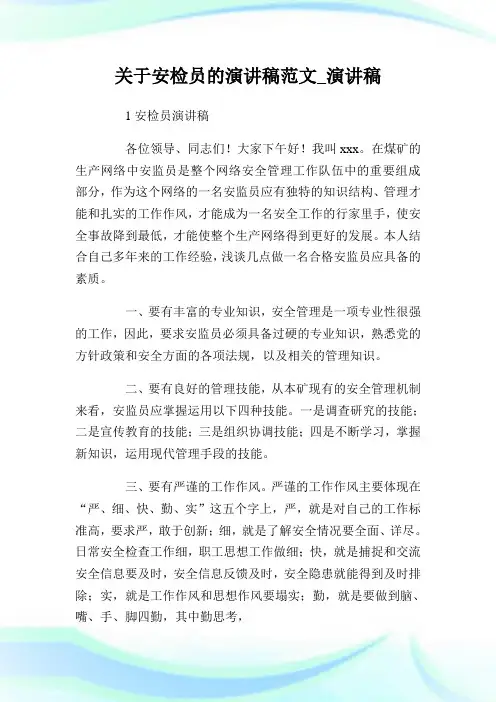 关于安检员的演讲稿范文_演讲稿

1 安检员演讲稿

各位领导、同志们！大家下午好！我叫 xxx。在煤矿的生产网络中安监员是整个网络安全管理工作队伍中的重要组成部分，作为这个网络的一名安监员应有独特的知识结构、管理才能和扎实的工作作风，才能成为一名安全工作的行家里手，使安全事故降到最低，才能使整个生产网络得到更好的发展。本人结合自己多年来的工作经验，浅谈几点做一名合格安监员应具备的素质。

一、要有丰富的专业知识，安全管理是一项专业性很强的工作，因此，要求安监员必须具备过硬的专业知识，熟悉党的方针政策和安全方面的各项法规，以及相关的管理知识。

二、要有良好的管理技能，从本矿现有的安全管理机制来看，安监员应掌握运用以下四种技能。一是调查研究的技能；二是宣传教育的技能；三是组织协调技能；四是不断学习，掌握新知识，运用现代管理手段的技能。

三、要有严谨的工作作风。严谨的工作作风主要体现在“严、细、快、勤、实”这五个字上，严，就是对自己的工作标准高，要求严，敢于创新；细，就是了解安全情况要全面、详尽。日常安全检查工作细，职工思想工作做细；快，就是捕捉和交流安全信息要及时，安全信息反馈及时，安全隐患就能得到及时排除；实，就是工作作风和思想作风要塌实；勤，就是要做到脑、嘴、手、脚四勤，其中勤思考，